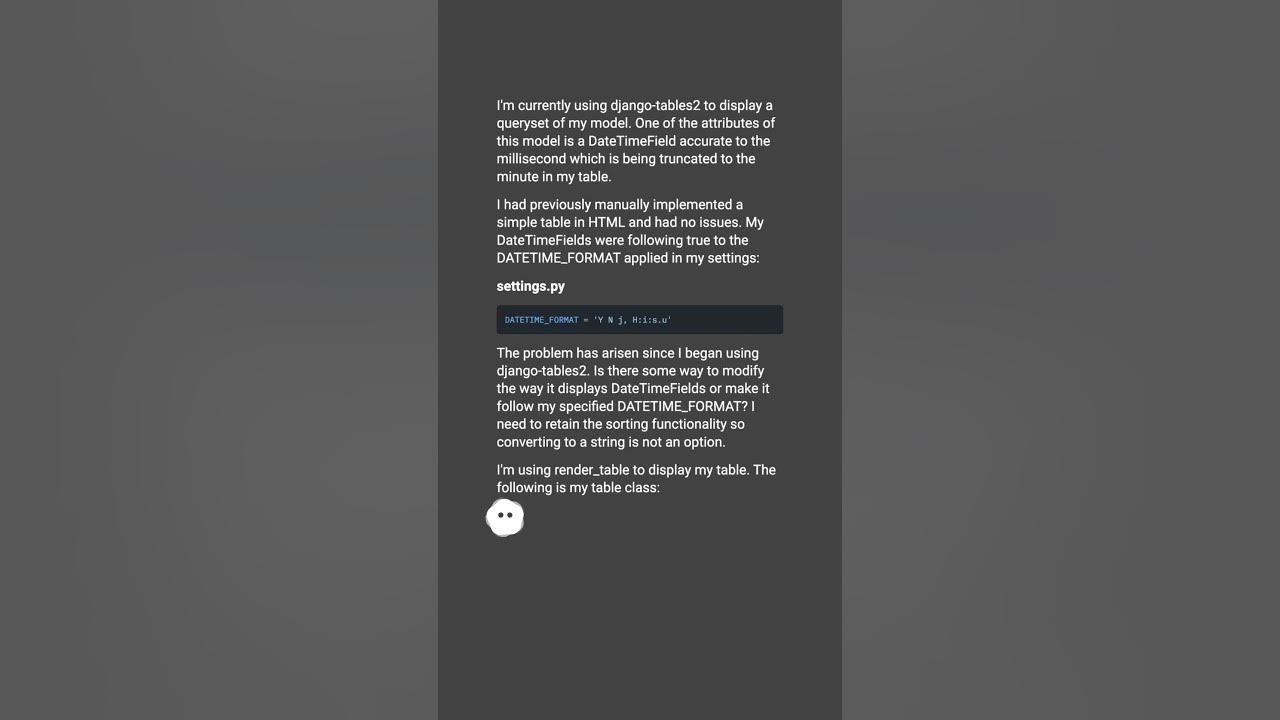 I'm currently using django-tables2 to display a queryset of my model. One of the attributes of this model is a DateTimeField accurate to the millisecond which is being truncated to the minute in my table.

I had previously manually implemented a simple table in HTML and had no issues. My DateTimeFields were following true to the DATETIME_FORMAT applied in my settings:

settings.py

DATETIME_FORMAT = 'Y N j, H:i:s.u'

The problem has arisen since I began using django-tables2. Is there some way to modify the way it displays DateTimeFields or make it follow my specified DATETIME_FORMAT? I need to retain the sorting functionality so converting to a string is not an option.

I'm using render_table to display my table. The following is my table class: